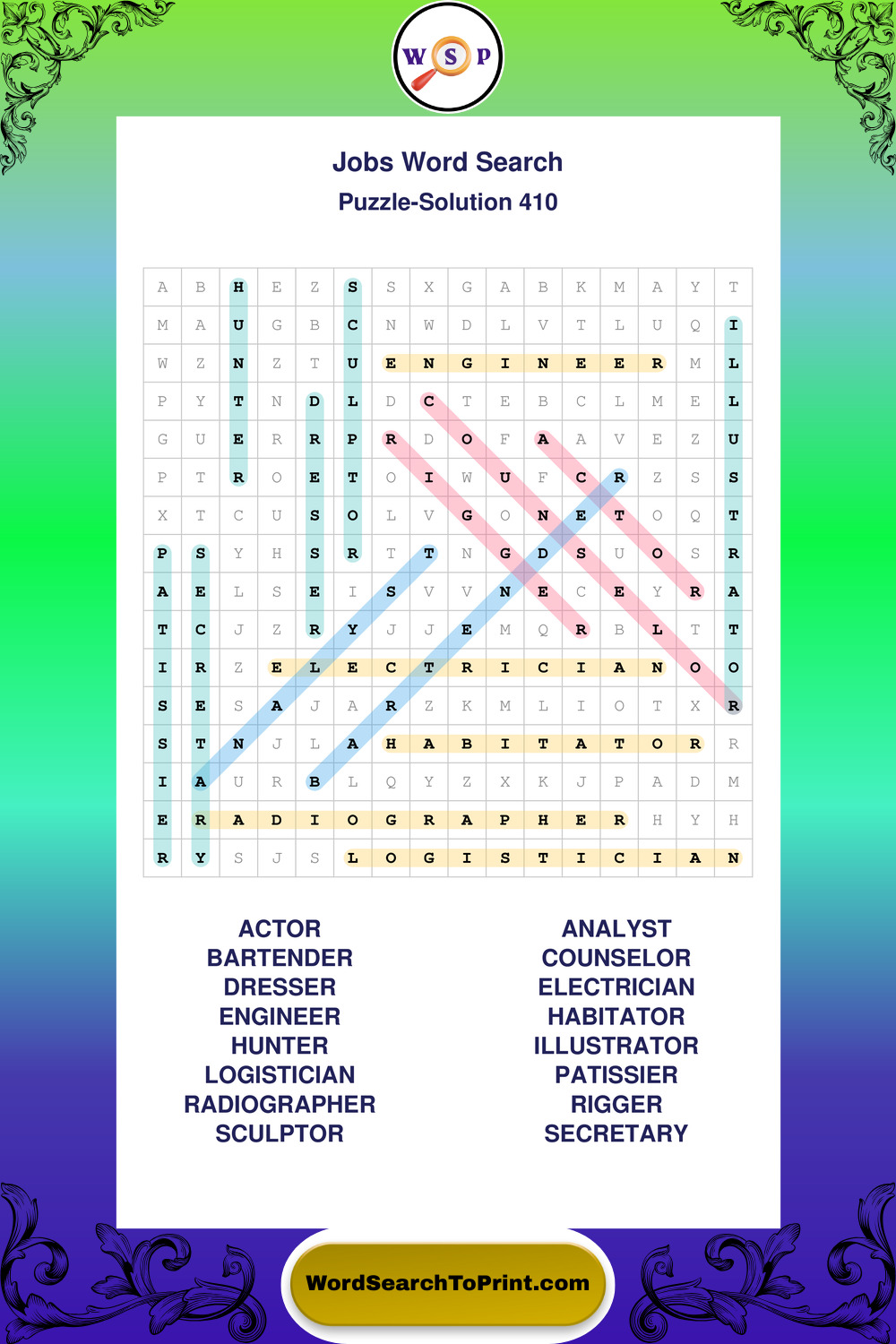 W S P

Jobs Word Search
Puzzle-Solution 410

| A | B | H | E | Z | S | S | X | G | A | B | K | M | A | Y | T |
|---|---|---|---|---|---|---|---|---|---|---|---|---|---|---|---|
| M | A | U | G | B | C | N | W | D | L | V | T | L | U | Q | I |
| W | Z | N | Z | T | U | E | N | G | I | N | E | E | R | M | L |
| P | Y | T | N | D | L | D | C | T | E | B | C | L | M | E | L |
| G | U | E | R | R | P | R | D | O | F | A | A | V | E | Z | U |
| P | T | R | O | E | T | O | I | W | U | F | C | R | Z | S | S |
| X | T | C | U | S | O | L | V | G | O | N | E | T | O | Q | T |
| P | S | Y | H | S | R | T | T | N | G | D | S | U | O | S | R |
| A | E | L | S | E | I | S | V | V | N | E | C | E | Y | R | A |
| T | C | J | Z | R | Y | J | J | E | M | Q | R | B | L | T | T |
| I | R | Z | E | L | E | C | T | R | I | C | I | A | N | O | O |
| S | E | S | A | J | A | R | Z | K | M | L | I | O | T | X | R |
| S | T | N | J | L | A | H | A | B | I | T | A | T | O | R | R |
| I | A | U | R | B | L | Q | Y | Z | X | K | J | P | A | D | M |
| E | R | A | D | I | O | G | R | A | P | H | E | R | H | Y | H |
| R | Y | S | J | S | L | O | G | I | S | T | I | C | I | A | N |

ACTOR
BARTENDER
DRESSER
ENGINEER
HUNTER
LOGISTICIAN
RADIOGRAPHER
SCULPTOR

ANALYST
COUNSELOR
ELECTRICIAN
HABITATOR
ILLUSTRATOR
PATISSIER
RIGGER
SECRETARY

WordSearchToPrint.com